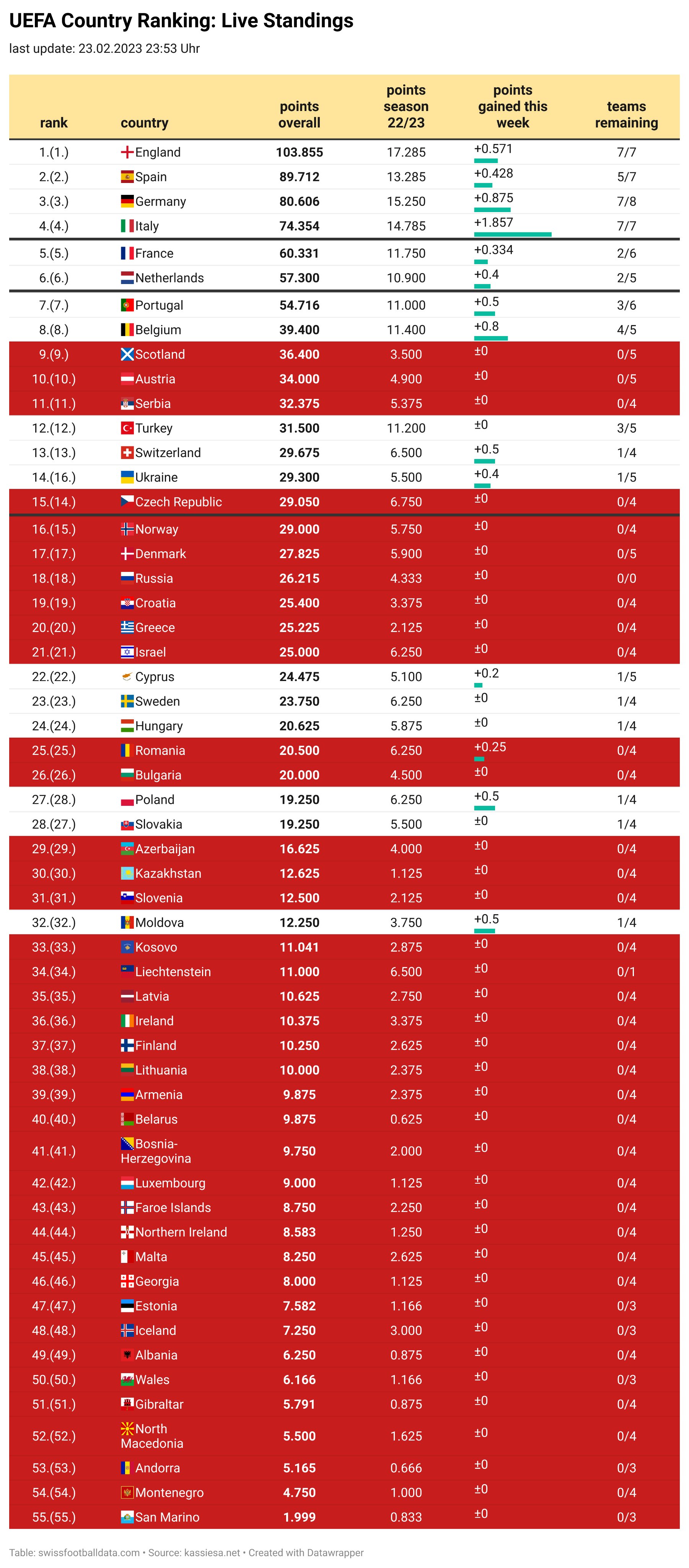 UEFA Country Ranking: Live Standings

last update: 23.02.2023 23:53 Uhr

| rank | country | points overall | points season 22/23 | points gained this week | teams remaining |
|---|---|---|---|---|---|
| 1.(1.) | England | 103.855 | 17.285 | +0.571 | 7/7 |
| 2.(2.) | Spain | 89.712 | 13.285 | +0.428 | 5/7 |
| 3.(3.) | Germany | 80.606 | 15.250 | +0.875 | 7/8 |
| 4.(4.) | Italy | 74.354 | 14.785 | +1.857 | 7/7 |
| 5.(5.) | France | 60.331 | 11.750 | +0.334 | 2/6 |
| 6.(6.) | Netherlands | 57.300 | 10.900 | +0.4 | 2/5 |
| 7.(7.) | Portugal | 54.716 | 11.000 | +0.5 | 3/6 |
| 8.(8.) | Belgium | 39.400 | 11.400 | +0.8 | 4/5 |
| 9.(9.) | Scotland | 36.400 | 3.500 | ±0 | 0/5 |
| 10.(10.) | Austria | 34.000 | 4.900 | ±0 | 0/5 |
| 11.(11.) | Serbia | 32.375 | 5.375 | ±0 | 0/4 |
| 12.(12.) | Turkey | 31.500 | 11.200 | ±0 | 3/5 |
| 13.(13.) | Switzerland | 29.675 | 6.500 | +0.5 | 1/4 |
| 14.(16.) | Ukraine | 29.300 | 5.500 | +0.4 | 1/5 |
| 15.(14.) | Czech Republic | 29.050 | 6.750 | ±0 | 0/4 |
| 16.(15.) | Norway | 29.000 | 5.750 | ±0 | 0/4 |
| 17.(17.) | Denmark | 27.825 | 5.900 | ±0 | 0/5 |
| 18.(18.) | Russia | 26.215 | 4.333 | ±0 | 0/0 |
| 19.(19.) | Croatia | 25.400 | 3.375 | ±0 | 0/4 |
| 20.(20.) | Greece | 25.225 | 2.125 | ±0 | 0/4 |
| 21.(21.) | Israel | 25.000 | 6.250 | ±0 | 0/4 |
| 22.(22.) | Cyprus | 24.475 | 5.100 | +0.2 | 1/5 |
| 23.(23.) | Sweden | 23.750 | 6.250 | ±0 | 1/4 |
| 24.(24.) | Hungary | 20.625 | 5.875 | ±0 | 1/4 |
| 25.(25.) | Romania | 20.500 | 6.250 | +0.25 | 0/4 |
| 26.(26.) | Bulgaria | 20.000 | 4.500 | ±0 | 0/4 |
| 27.(28.) | Poland | 19.250 | 6.250 | +0.5 | 1/4 |
| 28.(27.) | Slovakia | 19.250 | 5.500 | ±0 | 1/4 |
| 29.(29.) | Azerbaijan | 16.625 | 4.000 | ±0 | 0/4 |
| 30.(30.) | Kazakhstan | 12.625 | 1.125 | ±0 | 0/4 |
| 31.(31.) | Slovenia | 12.500 | 2.125 | ±0 | 0/4 |
| 32.(32.) | Moldova | 12.250 | 3.750 | +0.5 | 1/4 |
| 33.(33.) | Kosovo | 11.041 | 2.875 | ±0 | 0/4 |
| 34.(34.) | Liechtenstein | 11.000 | 6.500 | ±0 | 0/1 |
| 35.(35.) | Latvia | 10.625 | 2.750 | ±0 | 0/4 |
| 36.(36.) | Ireland | 10.375 | 3.375 | ±0 | 0/4 |
| 37.(37.) | Finland | 10.250 | 2.625 | ±0 | 0/4 |
| 38.(38.) | Lithuania | 10.000 | 2.375 | ±0 | 0/4 |
| 39.(39.) | Armenia | 9.875 | 2.375 | ±0 | 0/4 |
| 40.(40.) | Belarus | 9.875 | 0.625 | ±0 | 0/4 |
| 41.(41.) | Bosnia-Herzegovina | 9.750 | 2.000 | ±0 | 0/4 |
| 42.(42.) | Luxembourg | 9.000 | 1.125 | ±0 | 0/4 |
| 43.(43.) | Faroe Islands | 8.750 | 2.250 | ±0 | 0/4 |
| 44.(44.) | Northern Ireland | 8.583 | 1.250 | ±0 | 0/4 |
| 45.(45.) | Malta | 8.250 | 2.625 | ±0 | 0/4 |
| 46.(46.) | Georgia | 8.000 | 1.125 | ±0 | 0/4 |
| 47.(47.) | Estonia | 7.582 | 1.166 | ±0 | 0/3 |
| 48.(48.) | Iceland | 7.250 | 3.000 | ±0 | 0/3 |
| 49.(49.) | Albania | 6.250 | 0.875 | ±0 | 0/4 |
| 50.(50.) | Wales | 6.166 | 1.166 | ±0 | 0/3 |
| 51.(51.) | Gibraltar | 5.791 | 0.875 | ±0 | 0/4 |
| 52.(52.) | North Macedonia | 5.500 | 1.625 | ±0 | 0/4 |
| 53.(53.) | Andorra | 5.165 | 0.666 | ±0 | 0/3 |
| 54.(54.) | Montenegro | 4.750 | 1.000 | ±0 | 0/4 |
| 55.(55.) | San Marino | 1.999 | 0.833 | ±0 | 0/3 |

Table: swissfootballdata.com • Source: kassiesa.net • Created with Datawrapper